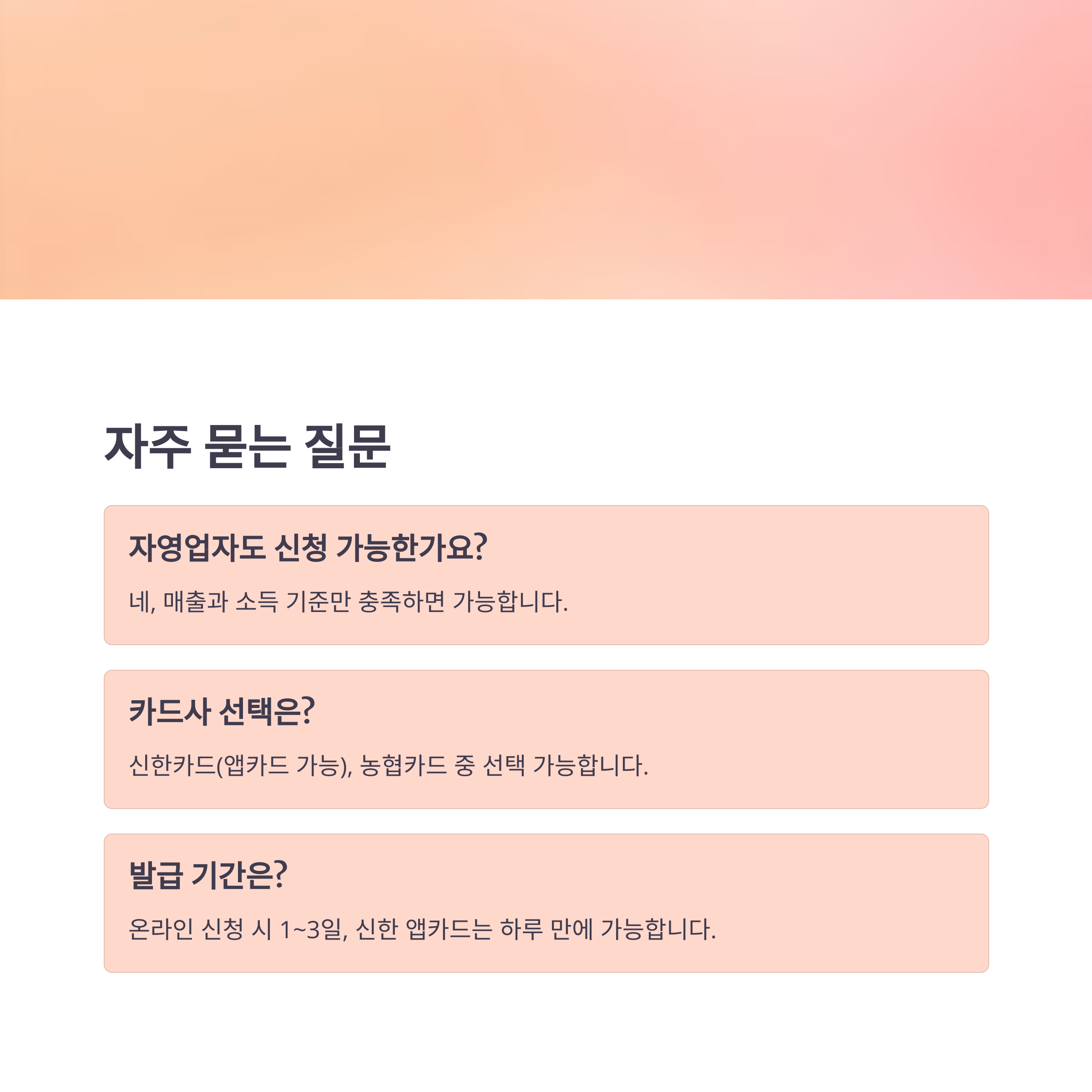 자주 묻는 질문

자영업자도 신청 가능한가요?

네, 매출과 소득 기준만 충족하면 가능합니다.

카드사 선택은?

신한카드(앱카드 가능), 농협카드 중 선택 가능합니다.

발급 기간은?

온라인 신청 시 1~3일, 신한 앱카드는 하루 만에 가능합니다.